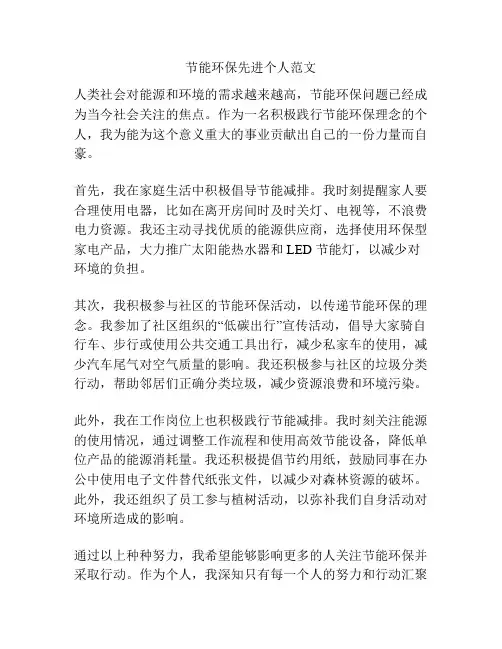 节能环保先进个人范文

人类社会对能源和环境的需求越来越高，节能环保问题已经成为当今社会关注的焦点。作为一名积极践行节能环保理念的个人，我为能为这个意义重大的事业贡献出自己的一份力量而自豪。

首先，我在家庭生活中积极倡导节能减排。我时刻提醒家人要合理使用电器，比如在离开房间时及时关灯、电视等，不浪费电力资源。我还主动寻找优质的能源供应商，选择使用环保型家电产品，大力推广太阳能热水器和 LED 节能灯，以减少对环境的负担。

其次，我积极参与社区的节能环保活动，以传递节能环保的理念。我参加了社区组织的“低碳出行”宣传活动，倡导大家骑自行车、步行或使用公共交通工具出行，减少私家车的使用，减少汽车尾气对空气质量的影响。我还积极参与社区的垃圾分类行动，帮助邻居们正确分类垃圾，减少资源浪费和环境污染。

此外，我在工作岗位上也积极践行节能减排。我时刻关注能源的使用情况，通过调整工作流程和使用高效节能设备，降低单位产品的能源消耗量。我还积极提倡节约用纸，鼓励同事在办公中使用电子文件替代纸张文件，以减少对森林资源的破坏。此外，我还组织了员工参与植树活动，以弥补我们自身活动对环境所造成的影响。

通过以上种种努力，我希望能够影响更多的人关注节能环保并采取行动。作为个人，我深知只有每一个人的努力和行动汇聚